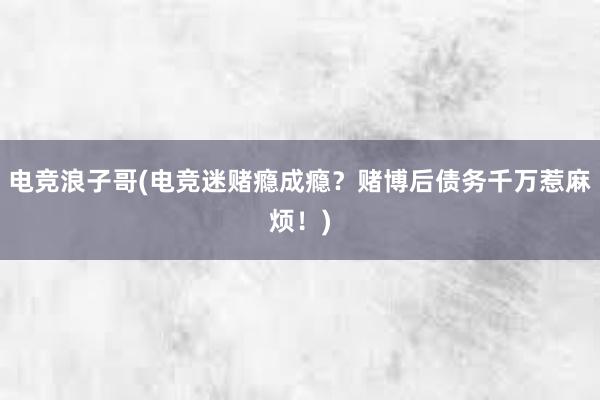 电竞浪子哥(电竞迷赌瘾成瘾？赌博后债务千万惹麻烦！)